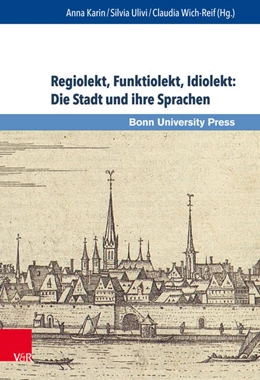 Anna Karin / Silvia Ulivi / Claudia Wich-Reif (Hg.)

Regiolekt, Funktiolekt, Idiolekt: Die Stadt und ihre Sprachen

Bonn University Press

V&R